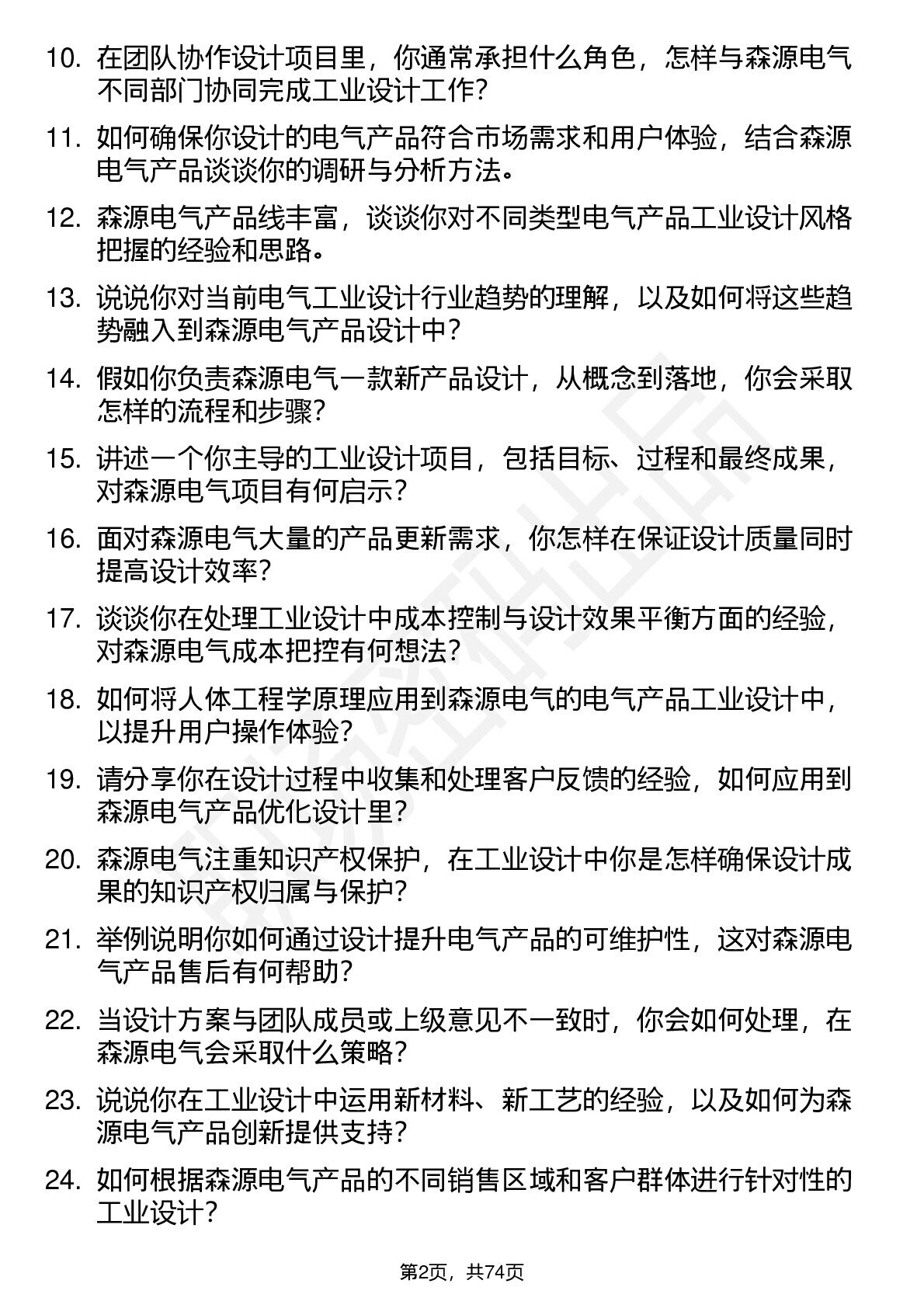 10. 在团队协作设计项目里，你通常承担什么角色，怎样与森源电气不同部门协同完成工业设计工作？

11. 如何确保你设计的电气产品符合市场需求和用户体验，结合森源电气产品谈谈你的调研与分析方法。

12. 森源电气产品线丰富，谈谈你对不同类型电气产品工业设计风格把握的经验和思路。

13. 说说你对当前电气工业设计行业趋势的理解，以及如何将这些趋势融入到森源电气产品设计中？

14. 假如你负责森源电气一款新产品设计，从概念到落地，你会采取怎样的流程和步骤？

15. 讲述一个你主导的工业设计项目，包括目标、过程和最终成果，对森源电气项目有何启示？

16. 面对森源电气大量的产品更新需求，你怎样在保证设计质量同时提高设计效率？

17. 谈谈你在处理工业设计中成本控制与设计效果平衡方面的经验，对森源电气成本把控有何想法？

18. 如何将人体工程学原理应用到森源电气的电气产品工业设计中，以提升用户操作体验？

19. 请分享你在设计过程中收集和处理客户反馈的经验，如何应用到森源电气产品优化设计里？

20. 森源电气注重知识产权保护，在工业设计中你是怎样确保设计成果的知识产权归属与保护？

21. 举例说明你如何通过设计提升电气产品的可维护性，这对森源电气产品售后有何帮助？

22. 当设计方案与团队成员或上级意见不一致时，你会如何处理，在森源电气会采取什么策略？

23. 说说你在工业设计中运用新材料、新工艺的经验，以及如何为森源电气产品创新提供支持？

24. 如何根据森源电气产品的不同销售区域和客户群体进行针对性的工业设计？

第2页，共74页